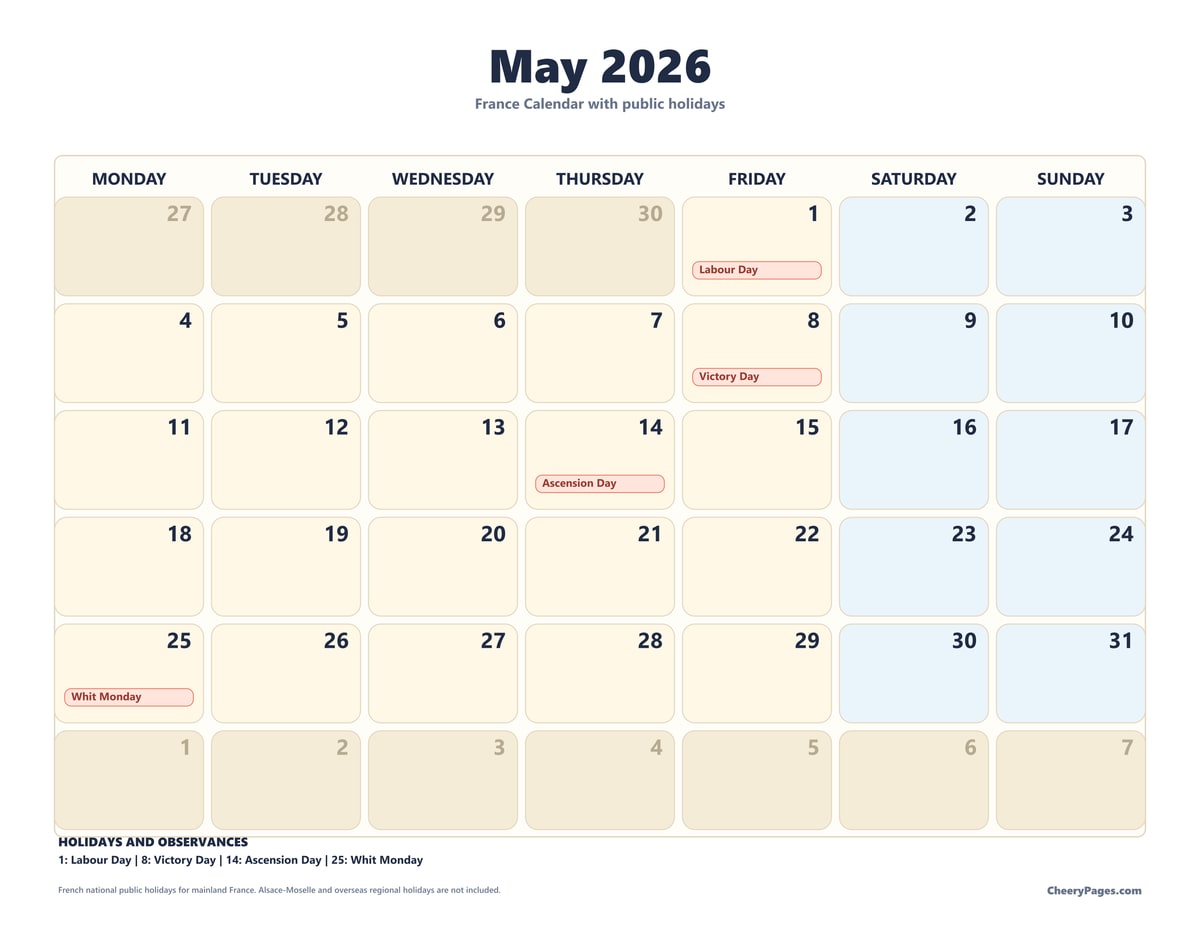 May 2026

France Calendar with public holidays

| MONDAY | TUESDAY | WEDNESDAY | THURSDAY | FRIDAY | SATURDAY | SUNDAY |
|---|---|---|---|---|---|---|
| 27 | 28 | 29 | 30 | 1 Labour Day | 2 | 3 |
| 4 | 5 | 6 | 7 | 8 Victory Day | 9 | 10 |
| 11 | 12 | 13 | 14 Ascension Day | 15 | 16 | 17 |
| 18 | 19 | 20 | 21 | 22 | 23 | 24 |
| 25 Whit Monday | 26 | 27 | 28 | 29 | 30 | 31 |
| 1 | 2 | 3 | 4 | 5 | 6 | 7 |

HOLIDAYS AND OBSERVANCES

1: Labour Day | 8: Victory Day | 14: Ascension Day | 25: Whit Monday

French national public holidays for mainland France. Alsace-Moselle and overseas regional holidays are not included.

CheeryPages.com